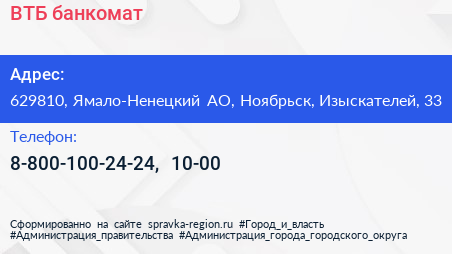 ВТБ банкомат

Адрес:

629810, Ямало-Ненецкий АО, Ноябрьск, Изыскателей, 33

Телефон:

8-800-100-24-24, 10-00

Сформированно на сайте spravka-region.ru #Город_и_власть #Администрация_правительства #Администрация_города_городского_округа